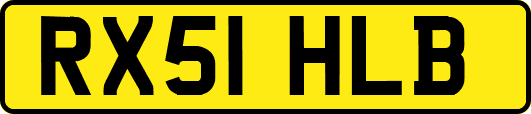 RX51 HLB